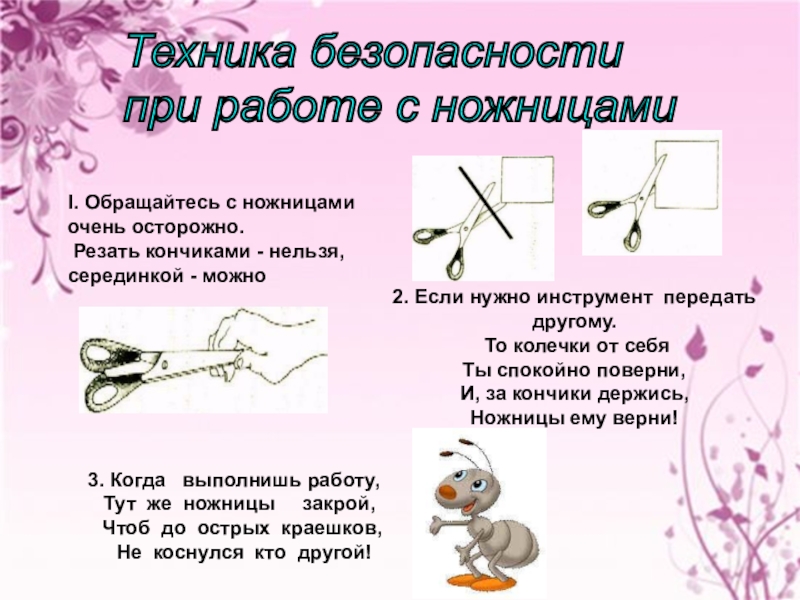 Техника безопасности
при работе с ножницами

I. Обращайтесь с ножницами очень осторожно.
Резать кончиками - нельзя, серединкой - можно

2. Если нужно инструмент передать другому.
То колечки от себя
Ты спокойно поверни,
И, за кончики держись,
Ножницы ему верни!

3. Когда выполнишь работу,
Тут же ножницы закрой,
Чтоб до острых краешков,
Не коснулся кто другой!